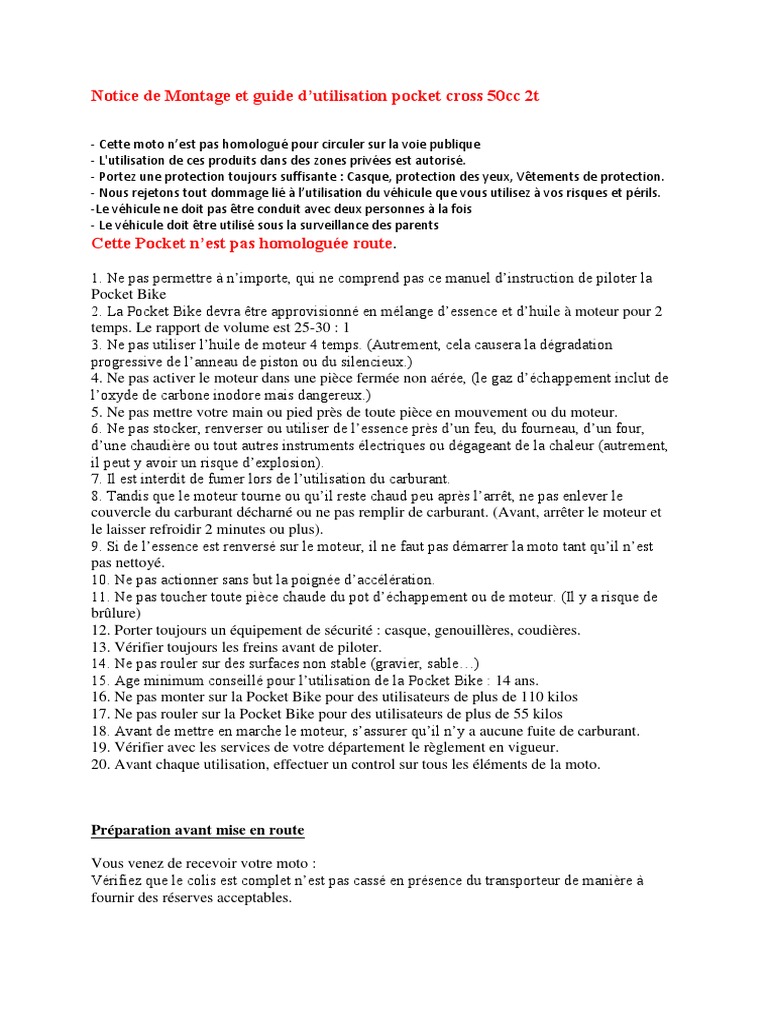 Notice de Montage et guide d'utilisation pocket cross 50cc 2t

- Cette moto n'est pas homologué pour circuler sur la voie publique
- L'utilisation de ces produits dans des zones privées est autorisé.
- Portez une protection toujours suffisante : Casque, protection des yeux, Vêtements de protection.
- Nous rejetons tout dommage lié à l'utilisation du véhicule que vous utilisez à vos risques et périls.
-Le véhicule ne doit pas être conduit avec deux personnes à la fois
- Le véhicule doit être utilisé sous la surveillance des parents
Cette Pocket n'est pas homologuée route.

1. Ne pas permettre à n'importe, qui ne comprend pas ce manuel d'instruction de piloter la Pocket Bike
2. La Pocket Bike devra être approvisionné en mélange d'essence et d'huile à moteur pour 2 temps. Le rapport de volume est 25-30 : 1
3. Ne pas utiliser l'huile de moteur 4 temps. (Autrement, cela causera la dégradation progressive de l'anneau de piston ou du silencieux.)
4. Ne pas activer le moteur dans une pièce fermée non aérée, (le gaz d'échappement inclut de l'oxyde de carbone inodore mais dangereux.)
5. Ne pas mettre votre main ou pied près de toute pièce en mouvement ou du moteur.
6. Ne pas stocker, renverser ou utiliser de l'essence près d'un feu, du fourneau, d'un four, d'une chaudière ou tout autres instruments électriques ou dégageant de la chaleur (autrement, il peut y avoir un risque d'explosion).
7. Il est interdit de fumer lors de l'utilisation du carburant.
8. Tandis que le moteur tourne ou qu'il reste chaud peu après l'arrêt, ne pas enlever le couvercle du carburant décharné ou ne pas remplir de carburant. (Avant, arrêter le moteur et le laisser refroidir 2 minutes ou plus).
9. Si de l'essence est renversé sur le moteur, il ne faut pas démarrer la moto tant qu'il n'est pas nettoyé.
10. Ne pas actionner sans but la poignée d'accélération.
11. Ne pas toucher toute pièce chaude du pot d'échappement ou de moteur. (Il y a risque de brûlure)
12. Porter toujours un équipement de sécurité : casque, genouillères, coudières.
13. Vérifier toujours les freins avant de piloter.
14. Ne pas rouler sur des surfaces non stable (gravier, sable…)
15. Age minimum conseillé pour l'utilisation de la Pocket Bike : 14 ans.
16. Ne pas monter sur la Pocket Bike pour des utilisateurs de plus de 110 kilos
17. Ne pas rouler sur la Pocket Bike pour des utilisateurs de plus de 55 kilos
18. Avant de mettre en marche le moteur, s'assurer qu'il n'y a aucune fuite de carburant.
19. Vérifier avec les services de votre département le règlement en vigueur.
20. Avant chaque utilisation, effectuer un control sur tous les éléments de la moto.

Préparation avant mise en route

Vous venez de recevoir votre moto :
Vérifiez que le colis est complet n'est pas cassé en présence du transporteur de manière à fournir des réserves acceptables.